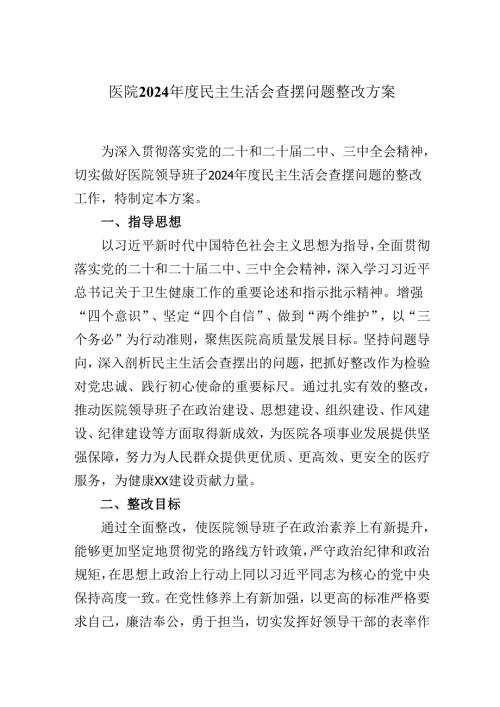 医院2024年度民主生活会查摆问题整改方案

为深入贯彻落实党的二十和二十届二中、三中全会精神，切实做好医院领导班子2024年度民主生活会查摆问题的整改工作，特制定本方案。

一、指导思想

以习近平新时代中国特色社会主义思想为指导，全面贯彻落实党的二十和二十届二中、三中全会精神，深入学习习近平总书记关于卫生健康工作的重要论述和指示批示精神。增强“四个意识”、坚定“四个自信”、做到“两个维护”，以“三个务必”为行动准则，聚焦医院高质量发展目标。坚持问题导向，深入剖析民主生活会查摆出的问题，把抓好整改作为检验对党忠诚、践行初心使命的重要标尺。通过扎实有效的整改，推动医院领导班子在政治建设、思想建设、组织建设、作风建设、纪律建设等方面取得新成效，为医院各项事业发展提供坚强保障，努力为人民群众提供更优质、更高效、更安全的医疗服务，为健康XX建设贡献力量。

二、整改目标

通过全面整改，使医院领导班子在政治素养上有新提升，能够更加坚定地贯彻党的路线方针政策，严守政治纪律和政治规矩，在思想上政治上行动上同以习近平同志为核心的党中央保持高度一致。在党性修养上有新加强，以更高的标准严格要求自己，廉洁奉公，勇于担当，切实发挥好领导干部的表率作